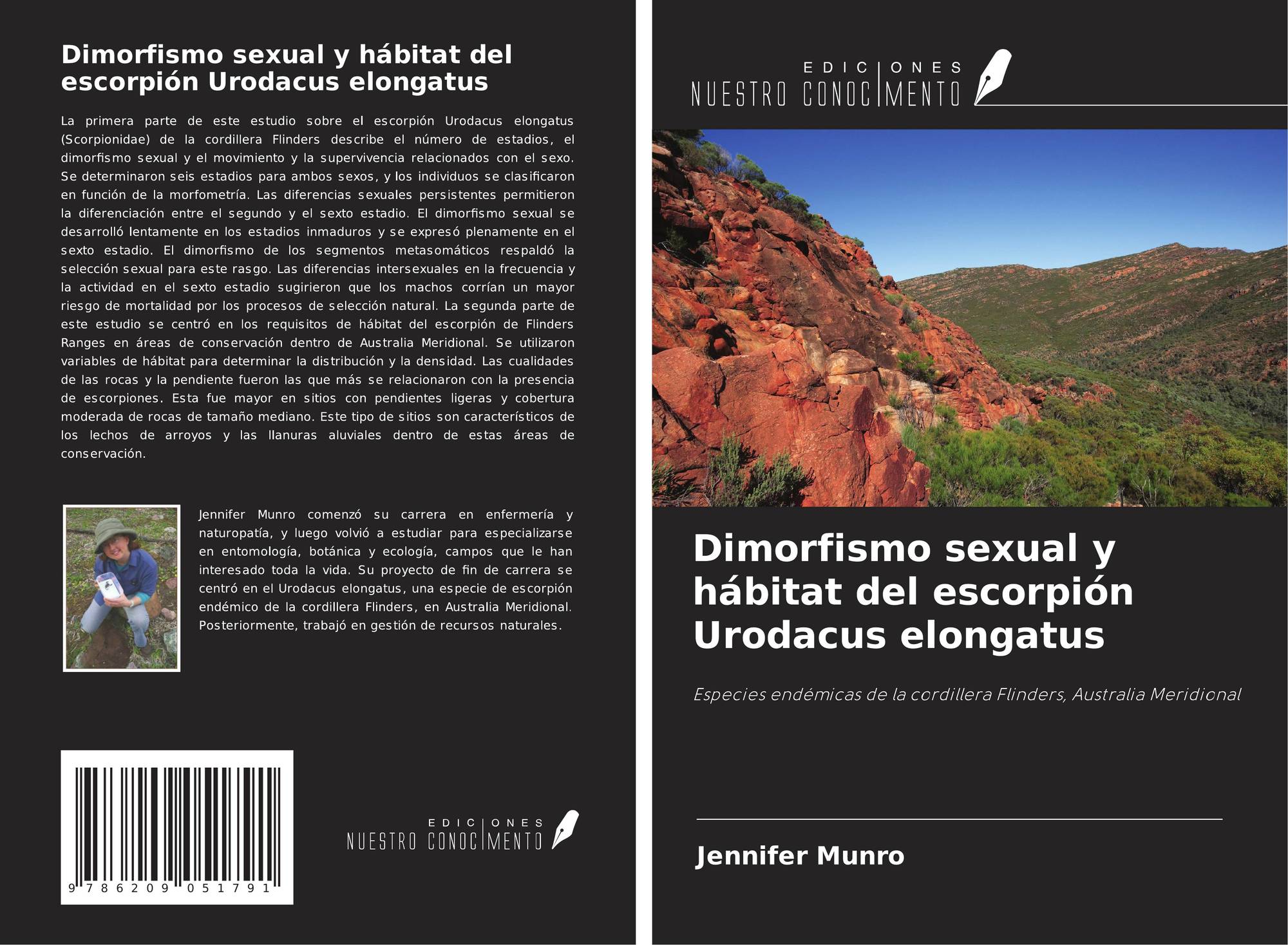 Dimorfismo sexual y hábitat del escorpión Urodacus elongatus

La primera parte de este estudio sobre el escorpión Urodacus elongatus (Scorpionidae) de la cordillera Flinders describe el número de estadios, el dimorfismo sexual y el movimiento y la supervivencia relacionados con el sexo. Se determinaron seis estadios para ambos sexos, y los individuos se clasificaron en función de la morfometría. Las diferencias sexuales persistentes permitieron la diferenciación entre el segundo y el sexto estadio. El dimorfismo sexual se desarrolló lentamente en los estadios inmaduros y se expresó plenamente en el sexto estadio. El dimorfismo de los segmentos metasomáticos respaldó la selección sexual para este rasgo. Las diferencias intersexuales en la frecuencia y la actividad en el sexto estadio sugirieron que los machos corrían un mayor riesgo de mortalidad por los procesos de selección natural. La segunda parte de este estudio se centró en los requisitos de hábitat del escorpión de Flinders Ranges en áreas de conservación dentro de Australia Meridional. Se utilizaron variables de hábitat para determinar la distribución y la densidad. Las cualidades de las rocas y la pendiente fueron las que más se relacionaron con la presencia de escorpiones. Esta fue mayor en sitios con pendientes ligeras y cobertura moderada de rocas de tamaño mediano. Este tipo de sitios son característicos de los lechos de arroyos y las llanuras aluviales dentro de estas áreas de conservación.

Jennifer Munro comenzó su carrera en enfermería y naturopatía, y luego volvió a estudiar para especializarse en entomología, botánica y ecología, campos que le han interesado toda la vida. Su proyecto de fin de carrera se centró en el Urodacus elongatus, una especie de escorpión endémico de la cordillera Flinders, en Australia Meridional. Posteriormente, trabajó en gestión de recursos naturales.

9 786209 051791

EDICIONES NUESTRO CONOCIMIENTO

EDICIONES NUESTRO CONOCIMIENTO

Dimorfismo sexual y hábitat del escorpión Urodacus elongatus

Especies endémicas de la cordillera Flinders, Australia Meridional

Jennifer Munro